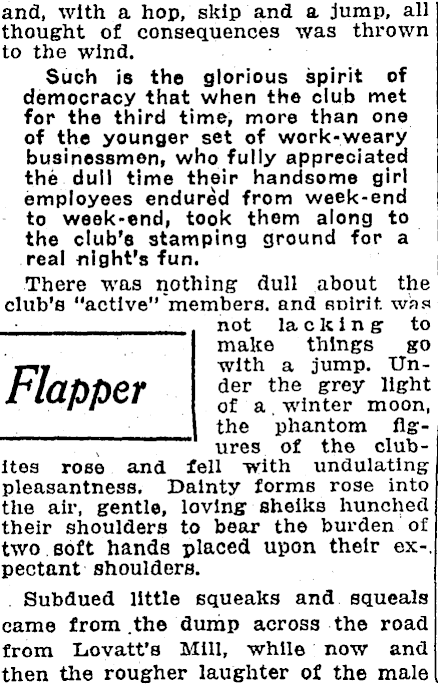 and, with a hop, skip and a jump, all thought of consequences was thrown to the wind.

Such is the glorious spirit of democracy that when the club met for the third time, more than one of the younger set of work-weary businessmen, who fully appreciated the dull time their handsome girl employees endured from week-end to week-end, took them along to the club's stamping ground for a real night's fun.

There was nothing dull about the club's "active" members, and spirit was not lacking to make things go with a jump. Under the grey light of a winter moon, the phantom figures of the clubites rose and fell with undulating pleasantness. Dainty forms rose into the air, gentle, loving sheiks hunched their shoulders to bear the burden of two soft hands placed upon their expectant shoulders.

Flapper

Subdued little squeaks and squeals came from the dump across the road from Lovatt's Mill, while now and then the rougher laughter of the male